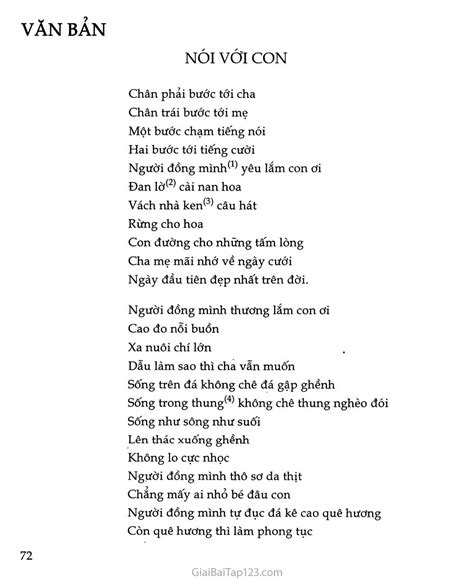 VĂN BẢN

NÓI VỚI CON

Chân phải bước tới cha
Chân trái bước tới mẹ
Một bước chạm tiếng nói
Hai bước tới tiếng cười
Người đồng mình$^{(1)}$ yêu lắm con ơi
Đan lờ$^{(2)}$ cài nan hoa
Vách nhà ken$^{(3)}$ câu hát
Rừng cho hoa
Con đường cho những tấm lòng
Cha mẹ mãi nhớ về ngày cưới
Ngày đầu tiên đẹp nhất trên đời.

Người đồng mình thương lắm con ơi
Cao đo nỗi buồn
Xa nuôi chí lớn
Dẫu làm sao thì cha vẫn muốn
Sống trên đá không chê đá gập ghềnh
Sống trong thung$^{(4)}$ không chê thung nghèo đói
Sống như sông như suối
Lên thác xuống ghềnh
Không lo cực nhọc
Người đồng mình thô sơ da thịt
Chẳng mấy ai nhỏ bé đâu con
Người đồng mình tự đục đá kê cao quê hương
Còn quê hương thì làm phong tục

72

GiaiBaiTap123.com